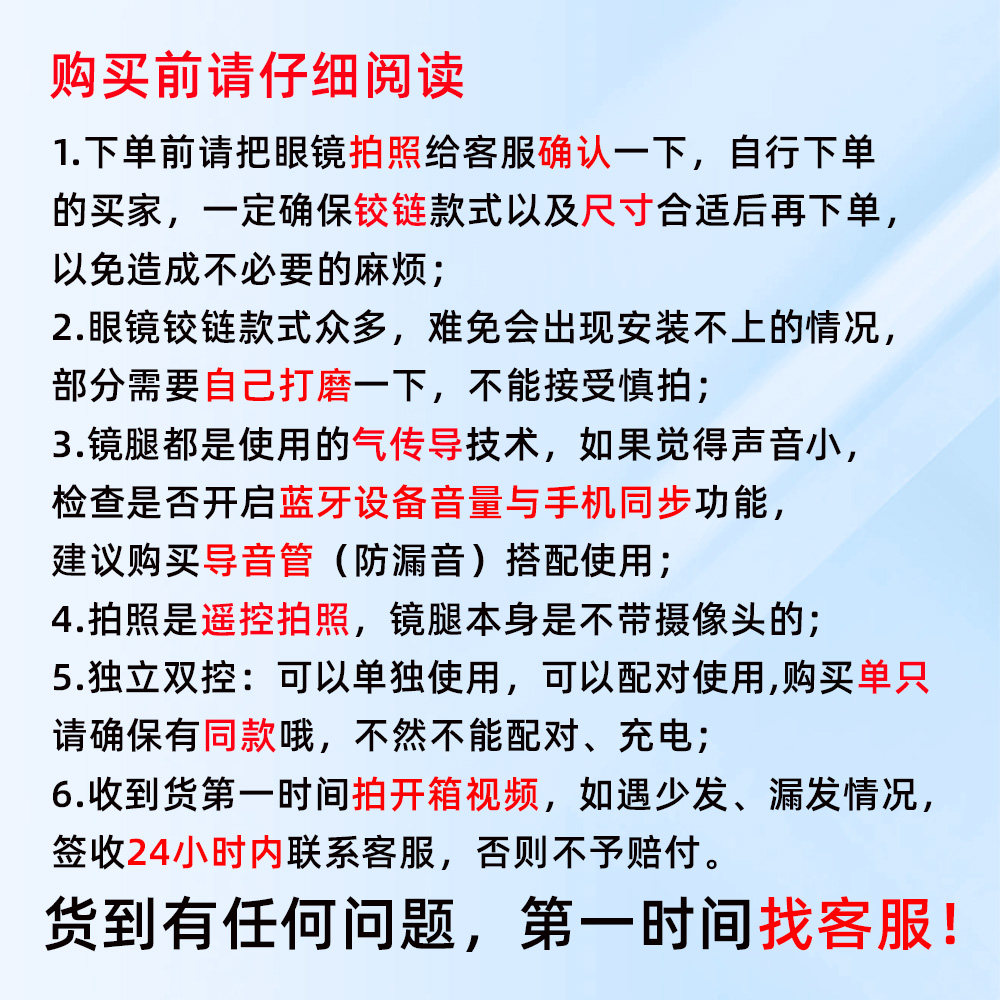 购买前请仔细阅读

1.下单前请把眼镜拍照给客服确认一下，自行下单的买家，一定确保铰链款式以及尺寸合适后再下单，以免造成不必要的麻烦；

2.眼镜铰链款式众多，难免会出现安装不上的情况，部分需要自己打磨一下，不能接受慎拍；

3.镜腿都是使用的气传导技术，如果觉得声音小，检查是否开启蓝牙设备音量与手机同步功能，建议购买导音管（防漏音）搭配使用；

4.拍照是遥控拍照，镜腿本身是不带摄像头的；

5.独立双控：可以单独使用，可以配对使用,购买单只请确保有同款哦，不然不能配对、充电；

6.收到货第一时间拍开箱视频，如遇少发、漏发情况，签收24小时内联系客服，否则不予赔付。

货到有任何问题，第一时间找客服！